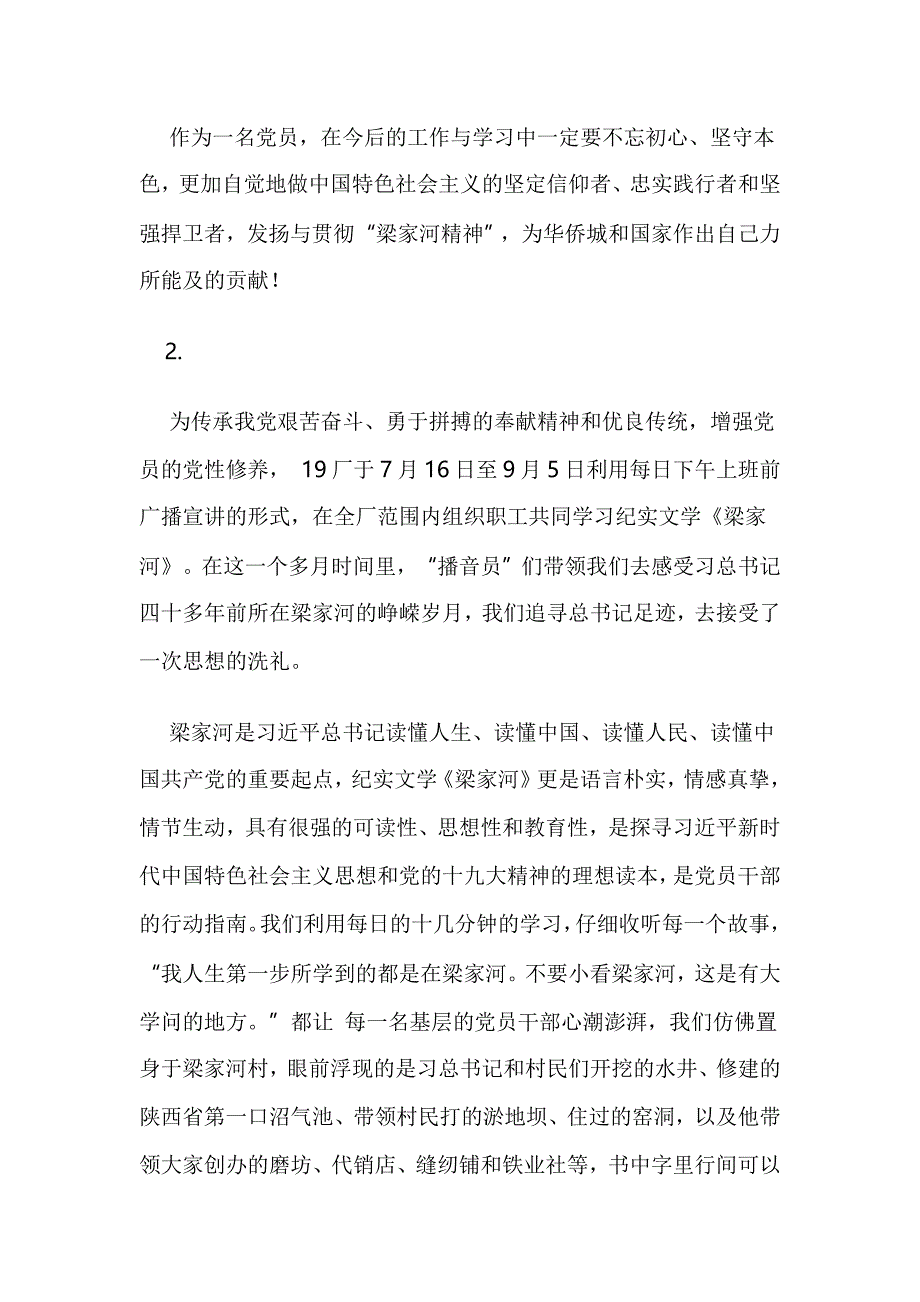 作为一名党员，在今后的工作与学习中一定要不忘初心、坚守本色，更加自觉地做中国特色社会主义的坚定信仰者、忠实践行者和坚强捍卫者，发扬与贯彻“梁家河精神”，为华侨城和国家作出自己力所能及的贡献！

2.

为传承我党艰苦奋斗、勇于拼搏的奉献精神和优良传统，增强党员的党性修养， 19厂于7月16日至9月5日利用每日下午上班前广播宣讲的形式，在全厂范围内组织职工共同学习纪实文学《梁家河》。在这一个多月时间里，“播音员”们带领我们去感受习总书记四十多年前所在梁家河的峥嵘岁月，我们追寻总书记足迹，去接受了一次思想的洗礼。

梁家河是习近平总书记读懂人生、读懂中国、读懂人民、读懂中国共产党的重要起点，纪实文学《梁家河》更是语言朴实，情感真挚，情节生动，具有很强的可读性、思想性和教育性，是探寻习近平新时代中国特色社会主义思想和党的十九大精神的理想读本，是党员干部的行动指南。我们利用每日的十几分钟的学习，仔细收听每一个故事，“我人生第一步所学到的都是在梁家河。不要小看梁家河，这是有大学问的地方。”都让 每一名基层的党员干部心潮澎湃，我们仿佛置身于梁家河村，眼前浮现的是习总书记和村民们开挖的水井、修建的陕西省第一口沼气池、带领村民打的淤地坝、住过的窑洞，以及他带领大家创办的磨坊、代销店、缝纫铺和铁业社等，书中字里行间可以